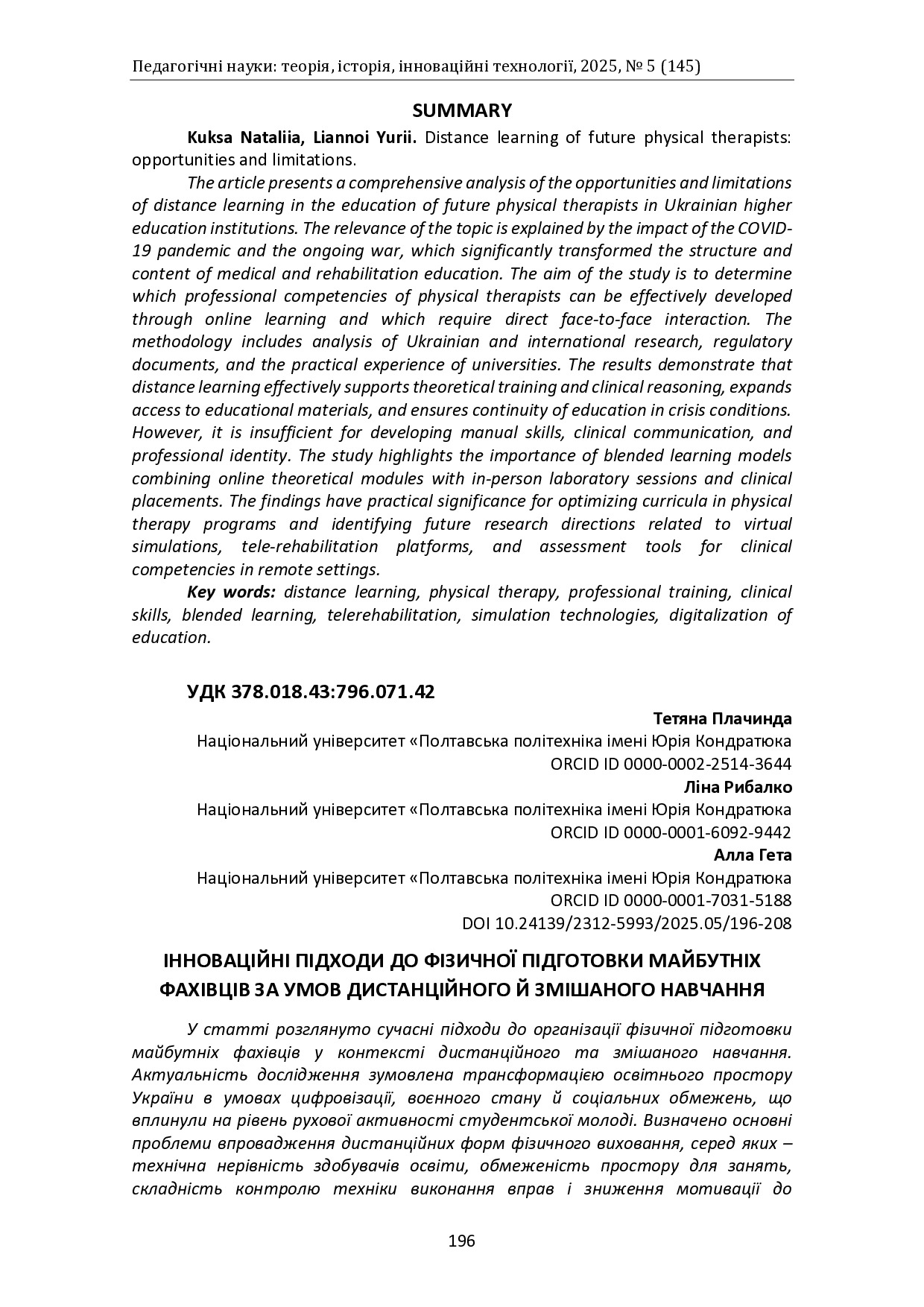 Педагогічні науки: теорія, історія, інноваційні технології, 2025, № 5 (145)

SUMMARY

Kuksa Nataliia, Liannoi Yurii. Distance learning of future physical therapists: opportunities and limitations.

The article presents a comprehensive analysis of the opportunities and limitations of distance learning in the education of future physical therapists in Ukrainian higher education institutions. The relevance of the topic is explained by the impact of the COVID-19 pandemic and the ongoing war, which significantly transformed the structure and content of medical and rehabilitation education. The aim of the study is to determine which professional competencies of physical therapists can be effectively developed through online learning and which require direct face-to-face interaction. The methodology includes analysis of Ukrainian and international research, regulatory documents, and the practical experience of universities. The results demonstrate that distance learning effectively supports theoretical training and clinical reasoning, expands access to educational materials, and ensures continuity of education in crisis conditions. However, it is insufficient for developing manual skills, clinical communication, and professional identity. The study highlights the importance of blended learning models combining online theoretical modules with in-person laboratory sessions and clinical placements. The findings have practical significance for optimizing curricula in physical therapy programs and identifying future research directions related to virtual simulations, tele-rehabilitation platforms, and assessment tools for clinical competencies in remote settings.

Key words: distance learning, physical therapy, professional training, clinical skills, blended learning, telerehabilitation, simulation technologies, digitalization of education.

УДК 378.018.43:796.071.42

Тетяна Плачинда
Національний університет «Полтавська політехніка імені Юрія Кондратюка
ORCID ID 0000-0002-2514-3644
Ліна Рибалко
Національний університет «Полтавська політехніка імені Юрія Кондратюка
ORCID ID 0000-0001-6092-9442
Алла Гета
Національний університет «Полтавська політехніка імені Юрія Кондратюка
ORCID ID 0000-0001-7031-5188
DOI 10.24139/2312-5993/2025.05/196-208

ІННОВАЦІЙНІ ПІДХОДИ ДО ФІЗИЧНОЇ ПІДГОТОВКИ МАЙБУТНІХ ФАХІВЦІВ ЗА УМОВ ДИСТАНЦІЙНОГО Й ЗМІШАНОГО НАВЧАННЯ

У статті розглянуто сучасні підходи до організації фізичної підготовки майбутніх фахівців у контексті дистанційного та змішаного навчання. Актуальність дослідження зумовлена трансформацією освітнього простору України в умовах цифровізації, воєнного стану й соціальних обмежень, що вплинули на рівень рухової активності студентської молоді. Визначено основні проблеми впровадження дистанційних форм фізичного виховання, серед яких – технічна нерівність здобувачів освіти, обмеженість простору для занять, складність контролю техніки виконання вправ і зниження мотивації до

196